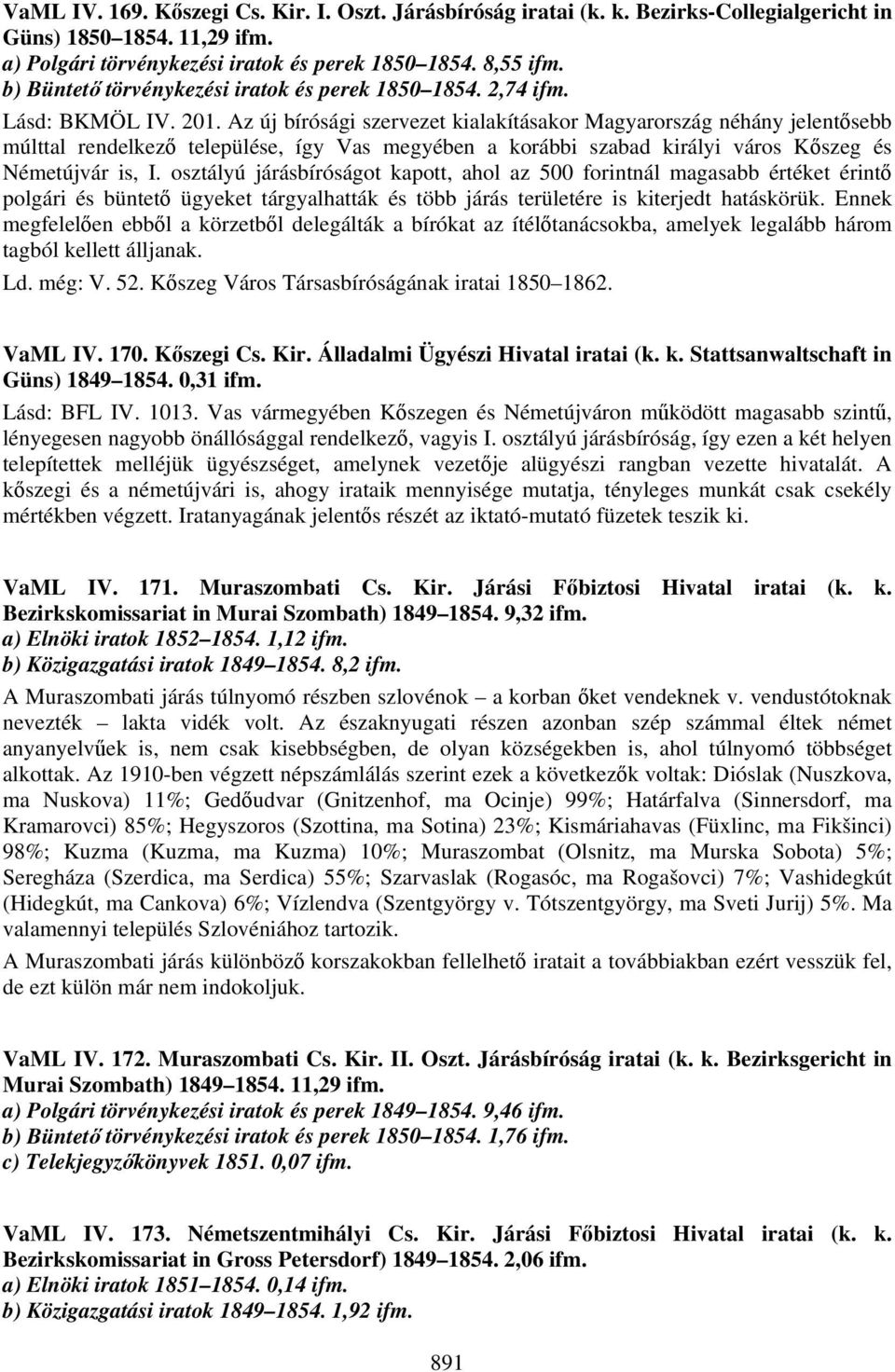 VaML IV. 169. Kőszegi Cs. Kir. I. Oszt. Járásbíróság iratai (k. k. Bezirks-Collegialgericht in Güns) 1850–1854. 11,29 ifm.
a) Polgári törvénykezési iratok és perek 1850–1854. 8,55 ifm.
b) Büntető törvénykezési iratok és perek 1850–1854. 2,74 ifm.
Lásd: BKMÖL IV. 201. Az új bírósági szervezet kialakításakor Magyarország néhány jelentősebb múlttal rendelkező települése, így Vas megyében a korábbi szabad királyi város Kőszeg és Németújvár is, I. osztályú járásbíróságot kapott, ahol az 500 forintnál magasabb értéket érintő polgári és büntető ügyeket tárgyalhatták és több járás területére is kiterjedt hatáskörük. Ennek megfelelően ebből a körzetből delegálták a bírókat az ítélőtanácsokba, amelyek legalább három tagból kellett álljanak.
Ld. még: V. 52. Kőszeg Város Társasbíróságának iratai 1850–1862.

VaML IV. 170. Kőszegi Cs. Kir. Álladalmi Ügyészi Hivatal iratai (k. k. Stattsanwaltschaft in Güns) 1849–1854. 0,31 ifm.
Lásd: BFL IV. 1013. Vas vármegyében Kőszegen és Németújváron működött magasabb szintű, lényegesen nagyobb önállósággal rendelkező, vagyis I. osztályú járásbíróság, így ezen a két helyen telepítettek melléjük ügyészséget, amelynek vezetője alügyészi rangban vezette hivatalát. A kőszegi és a németújvári is, ahogy irataik mennyisége mutatja, tényleges munkát csak csekély mértékben végzett. Iratanyagának jelentős részét az iktató-mutató füzetek teszik ki.

VaML IV. 171. Muraszombati Cs. Kir. Járási Főbiztosi Hivatal iratai (k. k. Bezirkskomissariat in Murai Szombath) 1849–1854. 9,32 ifm.
a) Elnöki iratok 1852–1854. 1,12 ifm.
b) Közigazgatási iratok 1849–1854. 8,2 ifm.
A Muraszombati járás túlnyomó részben szlovénok – a korban őket vendeknek v. vendustótoknak nevezték – lakta vidék volt. Az északnyugati részen azonban szép számmal éltek német anyanyelvűek is, nem csak kisebbségben, de olyan községekben is, ahol túlnyomó többséget alkottak. Az 1910-ben végzett népszámlálás szerint ezek a következők voltak: Dióslak (Nuszkova, ma Nuskova) 11%; Gedőudvar (Gnitzenhof, ma Ocinje) 99%; Határfalva (Sinnersdorf, ma Kramarovci) 85%; Hegyszoros (Szottina, ma Sotina) 23%; Kismáriahavas (Füxlinc, ma Fikšinci) 98%; Kuzma (Kuzma, ma Kuzma) 10%; Muraszombat (Olsnitz, ma Murska Sobota) 5%; Seregháza (Szerdica, ma Serdica) 55%; Szarvaslak (Rogasóc, ma Rogašovci) 7%; Vashidegkút (Hidegkút, ma Cankova) 6%; Vízlendva (Szentgyörgy v. Tótszentgyörgy, ma Sveti Jurij) 5%. Ma valamennyi település Szlovéniához tartozik.
A Muraszombati járás különböző korszakokban fellelhető iratait a továbbiakban ezért vesszük fel, de ezt külön már nem indokoljuk.

VaML IV. 172. Muraszombati Cs. Kir. II. Oszt. Járásbíróság iratai (k. k. Bezirksgericht in Murai Szombath) 1849–1854. 11,29 ifm.
a) Polgári törvénykezési iratok és perek 1849–1854. 9,46 ifm.
b) Büntető törvénykezési iratok és perek 1850–1854. 1,76 ifm.
c) Telekjegyzőkönyvek 1851. 0,07 ifm.

VaML IV. 173. Németszentmihályi Cs. Kir. Járási Főbiztosi Hivatal iratai (k. k. Bezirkskomissariat in Gross Petersdorf) 1849–1854. 2,06 ifm.
a) Elnöki iratok 1851–1854. 0,14 ifm.
b) Közigazgatási iratok 1849–1854. 1,92 ifm.

891